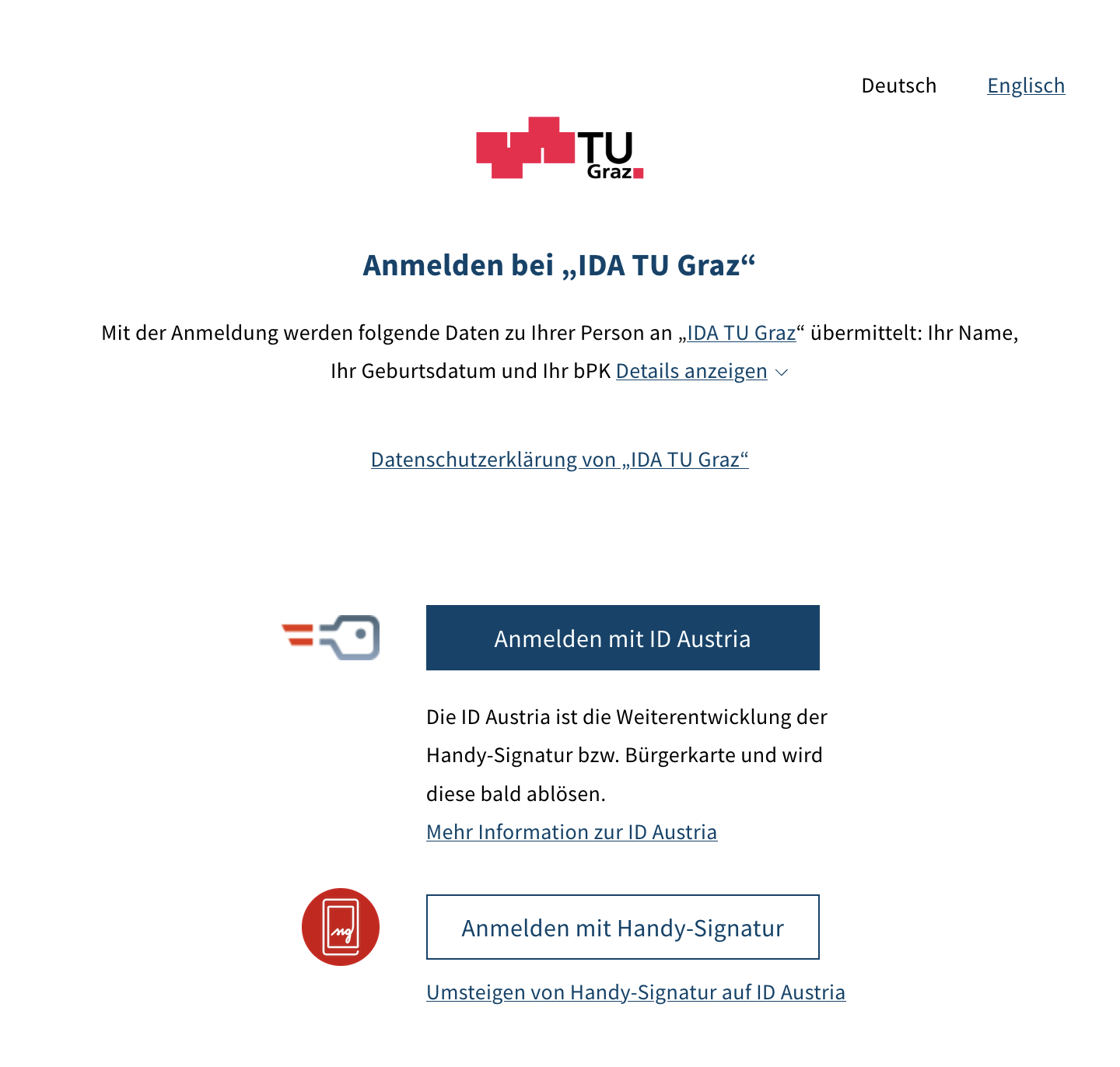 Deutsch Englisch

TU Graz

Anmelden bei „IDA TU Graz“

Mit der Anmeldung werden folgende Daten zu Ihrer Person an „IDA TU Graz“ übermittelt: Ihr Name, Ihr Geburtsdatum und Ihr bPK Details anzeigen

Datenschutzerklärung von „IDA TU Graz“

Anmelden mit ID Austria

Die ID Austria ist die Weiterentwicklung der Handy-Signatur bzw. Bürgerkarte und wird diese bald ablösen.
Mehr Information zur ID Austria

Anmelden mit Handy-Signatur

Umsteigen von Handy-Signatur auf ID Austria